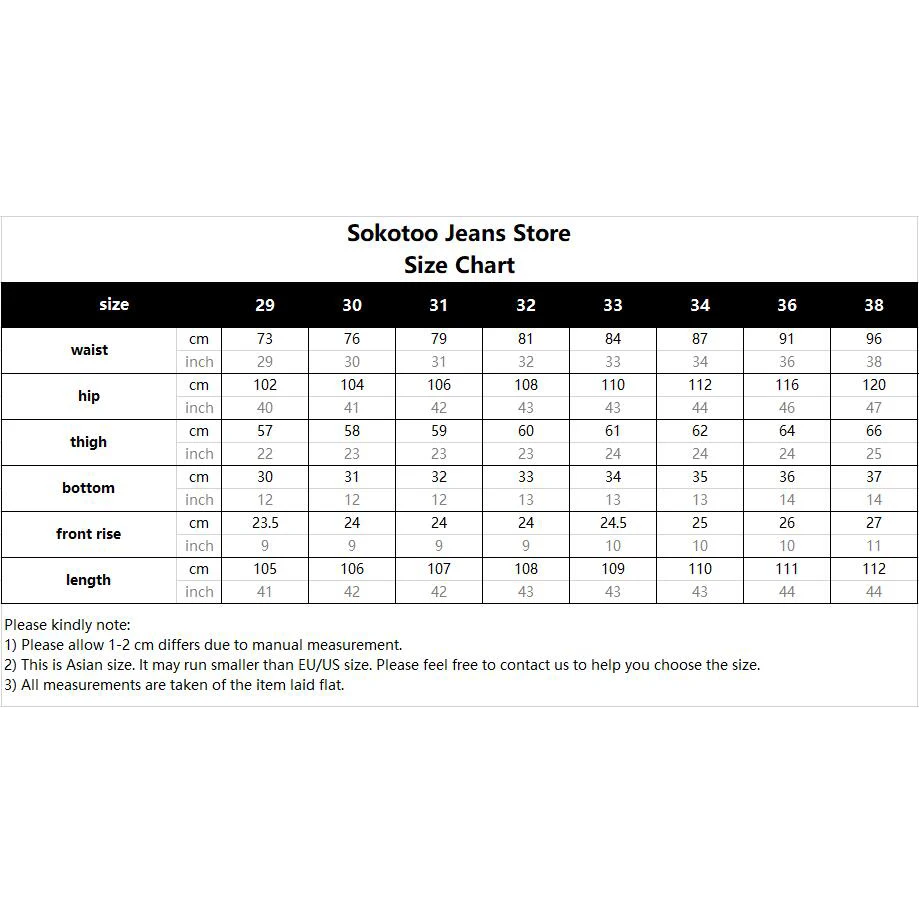 Sokotoo Jeans Store
Size Chart

| size | | 29 | 30 | 31 | 32 | 33 | 34 | 36 | 38 |
|---|---|---|---|---|---|---|---|---|---|
| waist | cm | 73 | 76 | 79 | 81 | 84 | 87 | 91 | 96 |
| | inch | 29 | 30 | 31 | 32 | 33 | 34 | 36 | 38 |
| hip | cm | 102 | 104 | 106 | 108 | 110 | 112 | 116 | 120 |
| | inch | 40 | 41 | 42 | 43 | 43 | 44 | 46 | 47 |
| thigh | cm | 57 | 58 | 59 | 60 | 61 | 62 | 64 | 66 |
| | inch | 22 | 23 | 23 | 23 | 24 | 24 | 24 | 25 |
| bottom | cm | 30 | 31 | 32 | 33 | 34 | 35 | 36 | 37 |
| | inch | 12 | 12 | 12 | 13 | 13 | 13 | 14 | 14 |
| front rise | cm | 23.5 | 24 | 24 | 24 | 24.5 | 25 | 26 | 27 |
| | inch | 9 | 9 | 9 | 9 | 10 | 10 | 10 | 11 |
| length | cm | 105 | 106 | 107 | 108 | 109 | 110 | 111 | 112 |
| | inch | 41 | 42 | 42 | 43 | 43 | 43 | 44 | 44 |

Please kindly note:
1) Please allow 1-2 cm differs due to manual measurement.
2) This is Asian size. It may run smaller than EU/US size. Please feel free to contact us to help you choose the size.
3) All measurements are taken of the item laid flat.